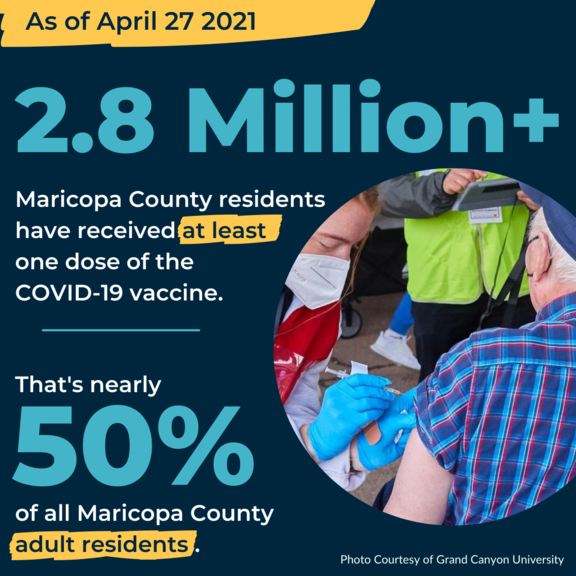 As of April 27 2021

2.8 Million+

Maricopa County residents have received at least one dose of the COVID-19 vaccine.

That's nearly

50%

of all Maricopa County adult residents.

Photo Courtesy of Grand Canyon University